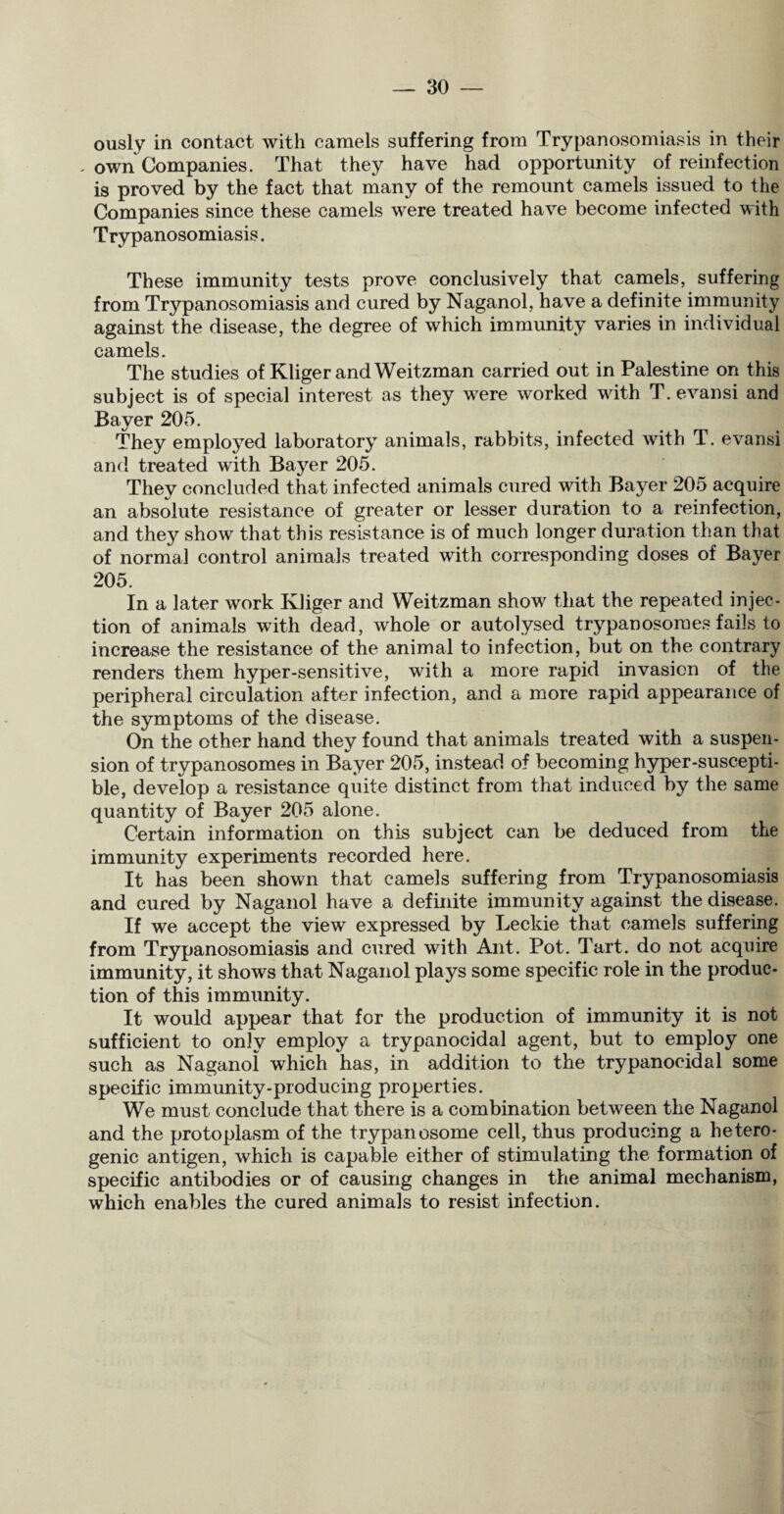 — 30 —

ously in contact with camels suffering from Trypanosomiasis in their own Companies. That they have had opportunity of reinfection is proved by the fact that many of the remount camels issued to the Companies since these camels were treated have become infected with Trypanosomiasis.

These immunity tests prove conclusively that camels, suffering from Trypanosomiasis and cured by Naganol, have a definite immunity against the disease, the degree of which immunity varies in individual camels.

The studies of Kliger and Weitzman carried out in Palestine on this subject is of special interest as they were worked with T. evansi and Bayer 205.

They employed laboratory animals, rabbits, infected with T. evansi and treated with Bayer 205.

They concluded that infected animals cured with Bayer 205 acquire an absolute resistance of greater or lesser duration to a reinfection, and they show that this resistance is of much longer duration than that of normal control animals treated with corresponding doses of Bayer 205.

In a later work Kliger and Weitzman show that the repeated injection of animals with dead, whole or autolysed trypanosomes fails to increase the resistance of the animal to infection, but on the contrary renders them hyper-sensitive, with a more rapid invasion of the peripheral circulation after infection, and a more rapid appearance of the symptoms of the disease.

On the other hand they found that animals treated with a suspension of trypanosomes in Bayer 205, instead of becoming hyper-susceptible, develop a resistance quite distinct from that induced by the same quantity of Bayer 205 alone.

Certain information on this subject can be deduced from the immunity experiments recorded here.

It has been shown that camels suffering from Trypanosomiasis and cured by Naganol have a definite immunity against the disease.

If we accept the view expressed by Leckie that camels suffering from Trypanosomiasis and cured with Ant. Pot. Tart. do not acquire immunity, it shows that Naganol plays some specific role in the production of this immunity.

It would appear that for the production of immunity it is not sufficient to only employ a trypanocidal agent, but to employ one such as Naganol which has, in addition to the trypanocidal some specific immunity-producing properties.

We must conclude that there is a combination between the Naganol and the protoplasm of the trypanosome cell, thus producing a heterogenic antigen, which is capable either of stimulating the formation of specific antibodies or of causing changes in the animal mechanism, which enables the cured animals to resist infection.